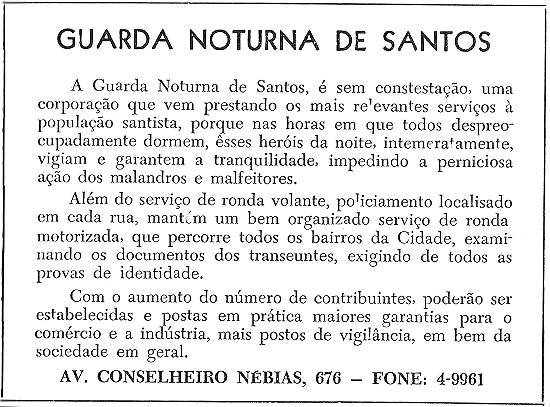 GUARDA NOTURNA DE SANTOS

A Guarda Noturna de Santos, é sem constestação, uma corporação que vem prestando os mais relevantes serviços à população santista, porque nas horas em que todos despreocupadamente dormem, êsses heróis da noite, intemeratamente, vigiam e garantem a tranquilidade, impedindo a perniciosa ação dos malandros e malfeitores.

Além do serviço de ronda volante, policiamento localisado em cada rua, mantém um bem organizado serviço de ronda motorizada, que percorre todos os bairros da Cidade, examinando os documentos dos transeuntes, exigindo de todos as provas de identidade.

Com o aumento do número de contribuintes, poderão ser estabelecidas e postas em prática maiores garantias para o comércio e a indústria, mais postos de vigilância, em bem da sociedade em geral.

AV. CONSELHEIRO NÉBIAS, 676 — FONE: 4-9961